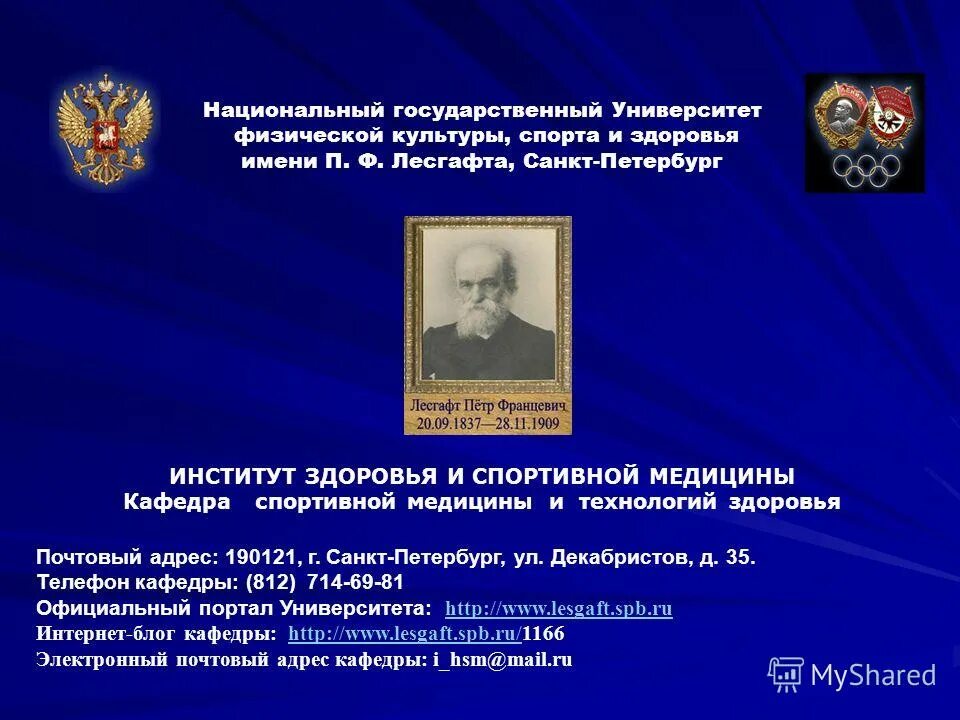 Национальный государственный Университет физической культуры, спорта и здоровья имени П. Ф. Лесгафта, Санкт-Петербург

Лесгафт Пётр Францевич
20.09.1837—28.11.1909

ИНСТИТУТ ЗДОРОВЬЯ И СПОРТИВНОЙ МЕДИЦИНЫ
Кафедра спортивной медицины и технологий здоровья

Почтовый адрес: 190121, г. Санкт-Петербург, ул. Декабристов, д. 35.
Телефон кафедры: (812) 714-69-81
Официальный портал Университета: http://www.lesgaft.spb.ru
Интернет-блог кафедры: http://www.lesgaft.spb.ru/1166
Электронный почтовый адрес кафедры: i_hsm@mail.ru

MyShared